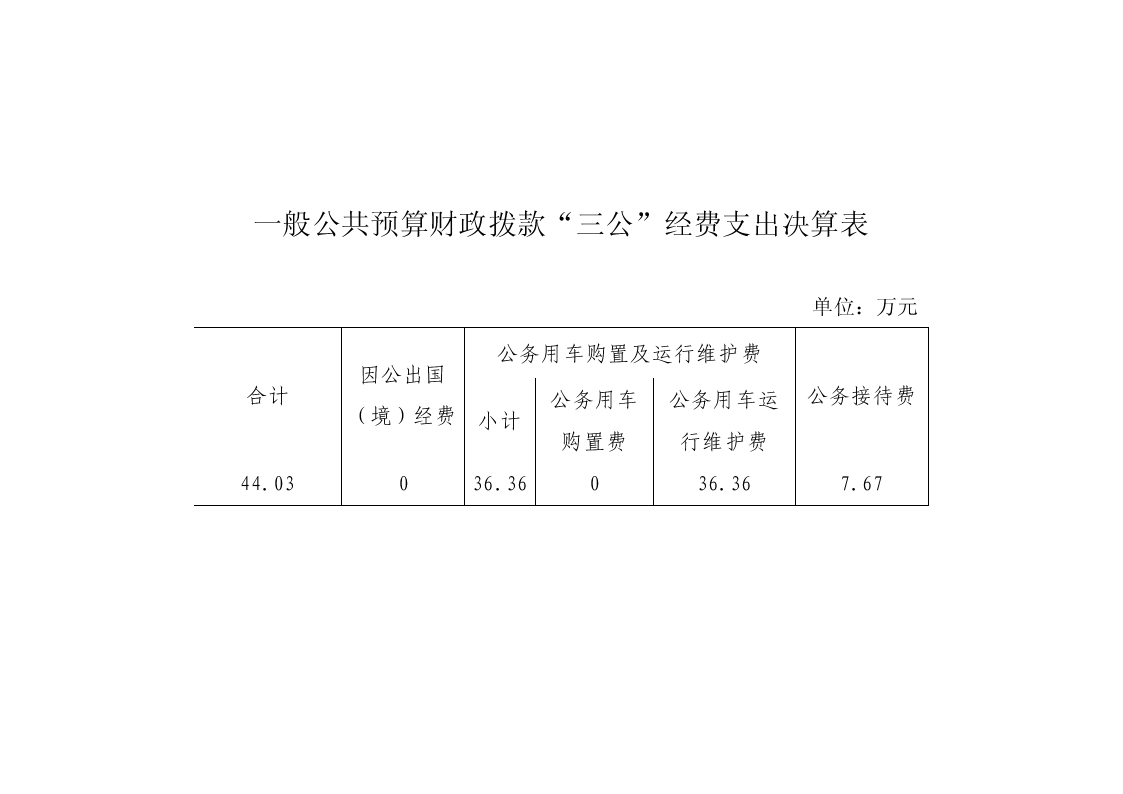 一般公共预算财政拨款“三公”经费支出决算表

单位：万元

| 合计 | 因公出国（境）经费 | 公务用车购置及运行维护费 | | | 公务接待费 |
|---|---|---|---|---|---|
| | | 小计 | 公务用车购置费 | 公务用车运行维护费 | |
| 44.03 | 0 | 36.36 | 0 | 36.36 | 7.67 |